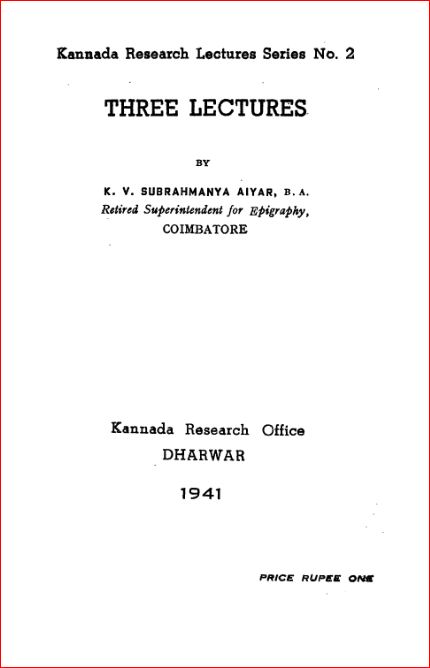 Kannada Research Lectures Series No. 2

THREE LECTURES

BY

K. V. SUBRAHMANYA AIYAR, B. A.
Retired Superintendent for Epigraphy,
COIMBATORE

Kannada Research Office
DHARWAR

1941

PRICE RUPEE ONE